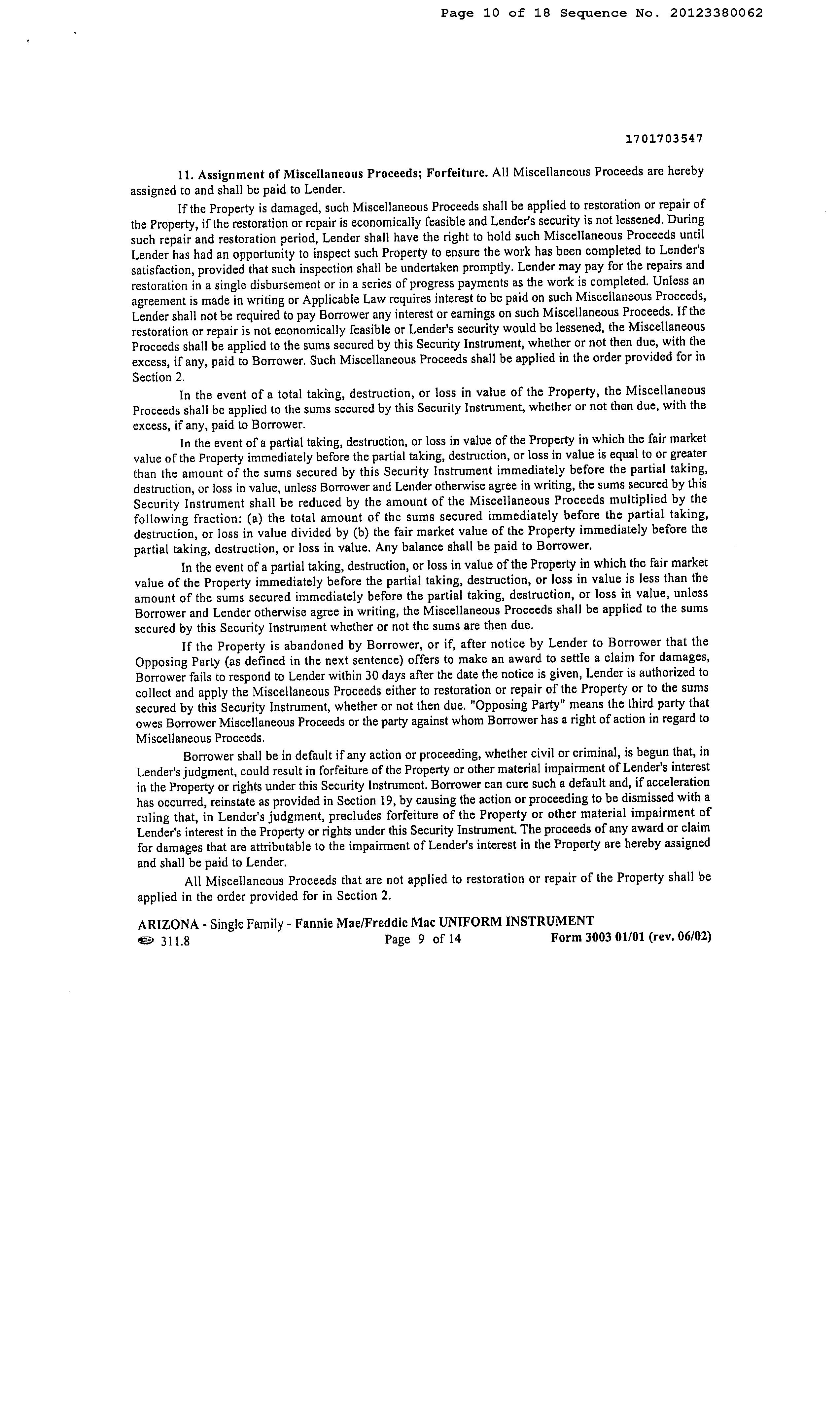 Page 10 of 18 Sequence No. 20123380062

1701703547

11. Assignment of Miscellaneous Proceeds; Forfeiture. All Miscellaneous Proceeds are hereby assigned to and shall be paid to Lender.

If the Property is damaged, such Miscellaneous Proceeds shall be applied to restoration or repair of the Property, if the restoration or repair is economically feasible and Lender's security is not lessened. During such repair and restoration period, Lender shall have the right to hold such Miscellaneous Proceeds until Lender has had an opportunity to inspect such Property to ensure the work has been completed to Lender's satisfaction, provided that such inspection shall be undertaken promptly. Lender may pay for the repairs and restoration in a single disbursement or in a series of progress payments as the work is completed. Unless an agreement is made in writing or Applicable Law requires interest to be paid on such Miscellaneous Proceeds, Lender shall not be required to pay Borrower any interest or earnings on such Miscellaneous Proceeds. If the restoration or repair is not economically feasible or Lender's security would be lessened, the Miscellaneous Proceeds shall be applied to the sums secured by this Security Instrument, whether or not then due, with the excess, if any, paid to Borrower. Such Miscellaneous Proceeds shall be applied in the order provided for in Section 2.

In the event of a total taking, destruction, or loss in value of the Property, the Miscellaneous Proceeds shall be applied to the sums secured by this Security Instrument, whether or not then due, with the excess, if any, paid to Borrower.

In the event of a partial taking, destruction, or loss in value of the Property in which the fair market value of the Property immediately before the partial taking, destruction, or loss in value is equal to or greater than the amount of the sums secured by this Security Instrument immediately before the partial taking, destruction, or loss in value, unless Borrower and Lender otherwise agree in writing, the sums secured by this Security Instrument shall be reduced by the amount of the Miscellaneous Proceeds multiplied by the following fraction: (a) the total amount of the sums secured immediately before the partial taking, destruction, or loss in value divided by (b) the fair market value of the Property immediately before the partial taking, destruction, or loss in value. Any balance shall be paid to Borrower.

In the event of a partial taking, destruction, or loss in value of the Property in which the fair market value of the Property immediately before the partial taking, destruction, or loss in value is less than the amount of the sums secured immediately before the partial taking, destruction, or loss in value, unless Borrower and Lender otherwise agree in writing, the Miscellaneous Proceeds shall be applied to the sums secured by this Security Instrument whether or not the sums are then due.

If the Property is abandoned by Borrower, or if, after notice by Lender to Borrower that the Opposing Party (as defined in the next sentence) offers to make an award to settle a claim for damages, Borrower fails to respond to Lender within 30 days after the date the notice is given, Lender is authorized to collect and apply the Miscellaneous Proceeds either to restoration or repair of the Property or to the sums secured by this Security Instrument, whether or not then due. "Opposing Party" means the third party that owes Borrower Miscellaneous Proceeds or the party against whom Borrower has a right of action in regard to Miscellaneous Proceeds.

Borrower shall be in default if any action or proceeding, whether civil or criminal, is begun that, in Lender's judgment, could result in forfeiture of the Property or other material impairment of Lender's interest in the Property or rights under this Security Instrument. Borrower can cure such a default and, if acceleration has occurred, reinstate as provided in Section 19, by causing the action or proceeding to be dismissed with a ruling that, in Lender's judgment, precludes forfeiture of the Property or other material impairment of Lender's interest in the Property or rights under this Security Instrument. The proceeds of any award or claim for damages that are attributable to the impairment of Lender's interest in the Property are hereby assigned and shall be paid to Lender.

All Miscellaneous Proceeds that are not applied to restoration or repair of the Property shall be applied in the order provided for in Section 2.

ARIZONA - Single Family - Fannie Mae/Freddie Mac UNIFORM INSTRUMENT
311.8 Page 9 of 14 Form 3003 01/01 (rev. 06/02)